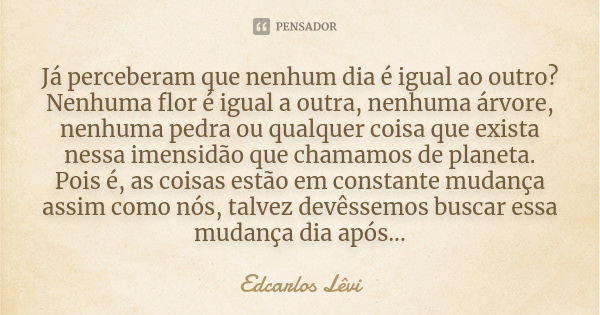 PENSADOR

Já perceberam que nenhum dia é igual ao outro? Nenhuma flor é igual a outra, nenhuma árvore, nenhuma pedra ou qualquer coisa que exista nessa imensidão que chamamos de planeta. Pois é, as coisas estão em constante mudança assim como nós, talvez devêssemos buscar essa mudança dia após...

Edcarlos Lêvi